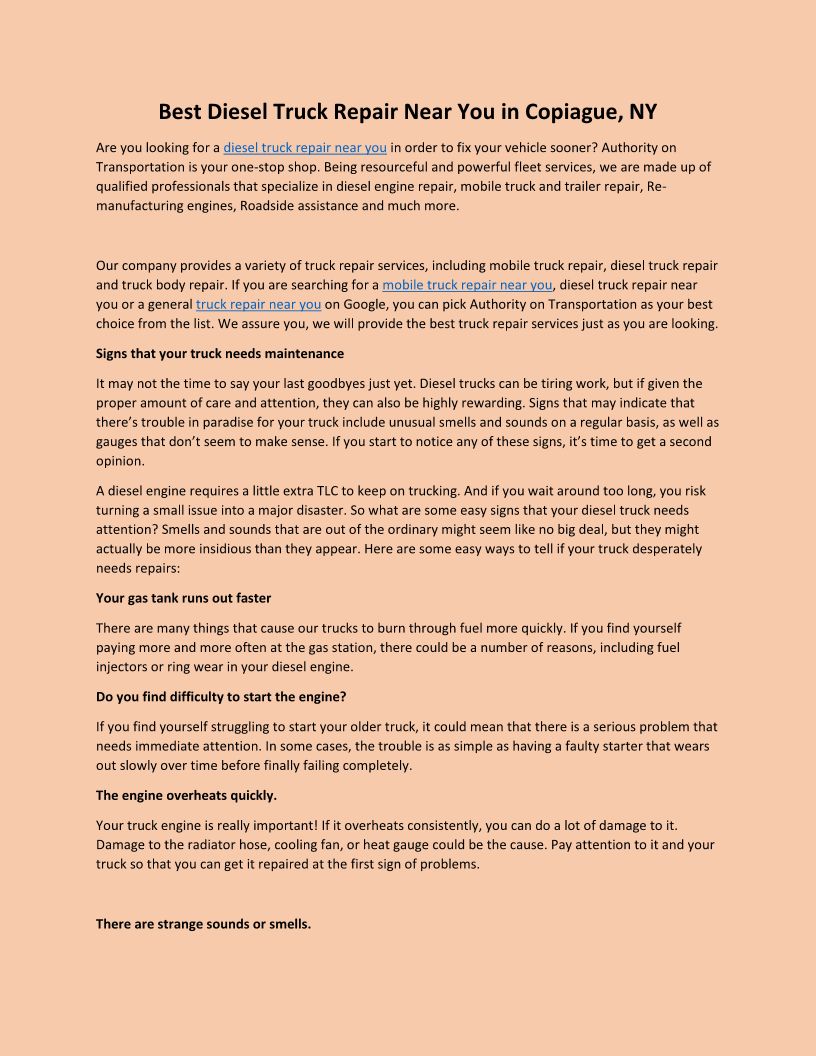 Best Diesel Truck Repair Near You in Copiague, NY

Are you looking for a diesel truck repair near you in order to fix your vehicle sooner? Authority on Transportation is your one-stop shop. Being resourceful and powerful fleet services, we are made up of qualified professionals that specialize in diesel engine repair, mobile truck and trailer repair, Re-manufacturing engines, Roadside assistance and much more.

Our company provides a variety of truck repair services, including mobile truck repair, diesel truck repair and truck body repair. If you are searching for a mobile truck repair near you, diesel truck repair near you or a general truck repair near you on Google, you can pick Authority on Transportation as your best choice from the list. We assure you, we will provide the best truck repair services just as you are looking.

Signs that your truck needs maintenance

It may not the time to say your last goodbyes just yet. Diesel trucks can be tiring work, but if given the proper amount of care and attention, they can also be highly rewarding. Signs that may indicate that there's trouble in paradise for your truck include unusual smells and sounds on a regular basis, as well as gauges that don't seem to make sense. If you start to notice any of these signs, it's time to get a second opinion.

A diesel engine requires a little extra TLC to keep on trucking. And if you wait around too long, you risk turning a small issue into a major disaster. So what are some easy signs that your diesel truck needs attention? Smells and sounds that are out of the ordinary might seem like no big deal, but they might actually be more insidious than they appear. Here are some easy ways to tell if your truck desperately needs repairs:

Your gas tank runs out faster

There are many things that cause our trucks to burn through fuel more quickly. If you find yourself paying more and more often at the gas station, there could be a number of reasons, including fuel injectors or ring wear in your diesel engine.

Do you find difficulty to start the engine?

If you find yourself struggling to start your older truck, it could mean that there is a serious problem that needs immediate attention. In some cases, the trouble is as simple as having a faulty starter that wears out slowly over time before finally failing completely.

The engine overheats quickly.

Your truck engine is really important! If it overheats consistently, you can do a lot of damage to it. Damage to the radiator hose, cooling fan, or heat gauge could be the cause. Pay attention to it and your truck so that you can get it repaired at the first sign of problems.

There are strange sounds or smells.